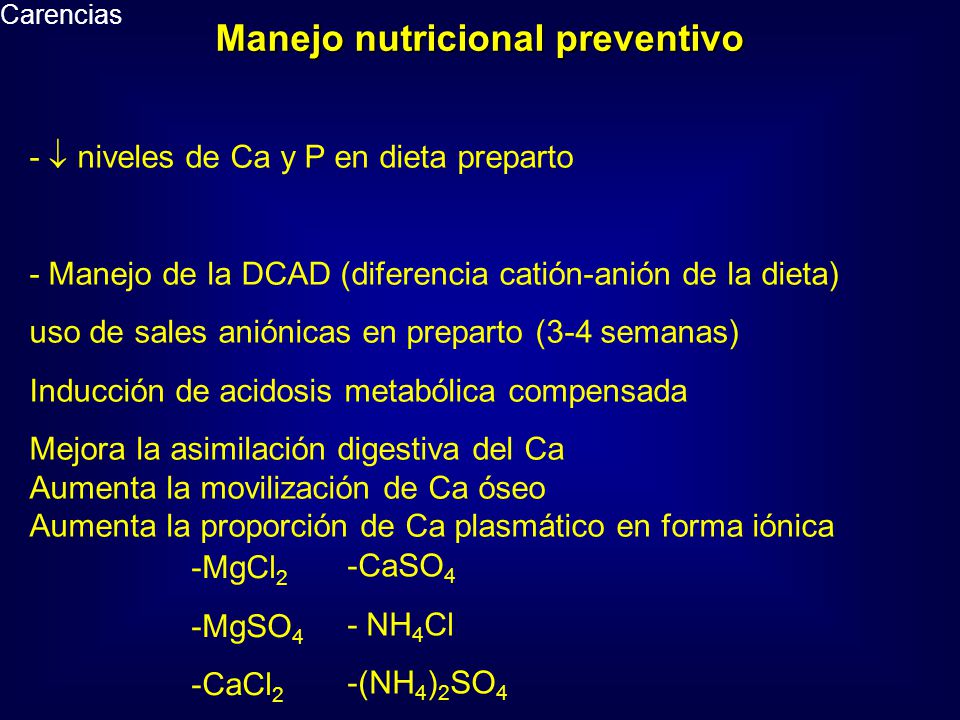 Carencias

Manejo nutricional preventivo

- $\downarrow$ niveles de Ca y P en dieta preparto

- Manejo de la DCAD (diferencia catión-anión de la dieta)

uso de sales aniónicas en preparto (3-4 semanas)

Inducción de acidosis metabólica compensada

Mejora la asimilación digestiva del Ca
Aumenta la movilización de Ca óseo
Aumenta la proporción de Ca plasmático en forma iónica

-$MgCl_2$
-$MgSO_4$
-$CaCl_2$

-$CaSO_4$
- $NH_4Cl$
-$(NH_4)_2SO_4$